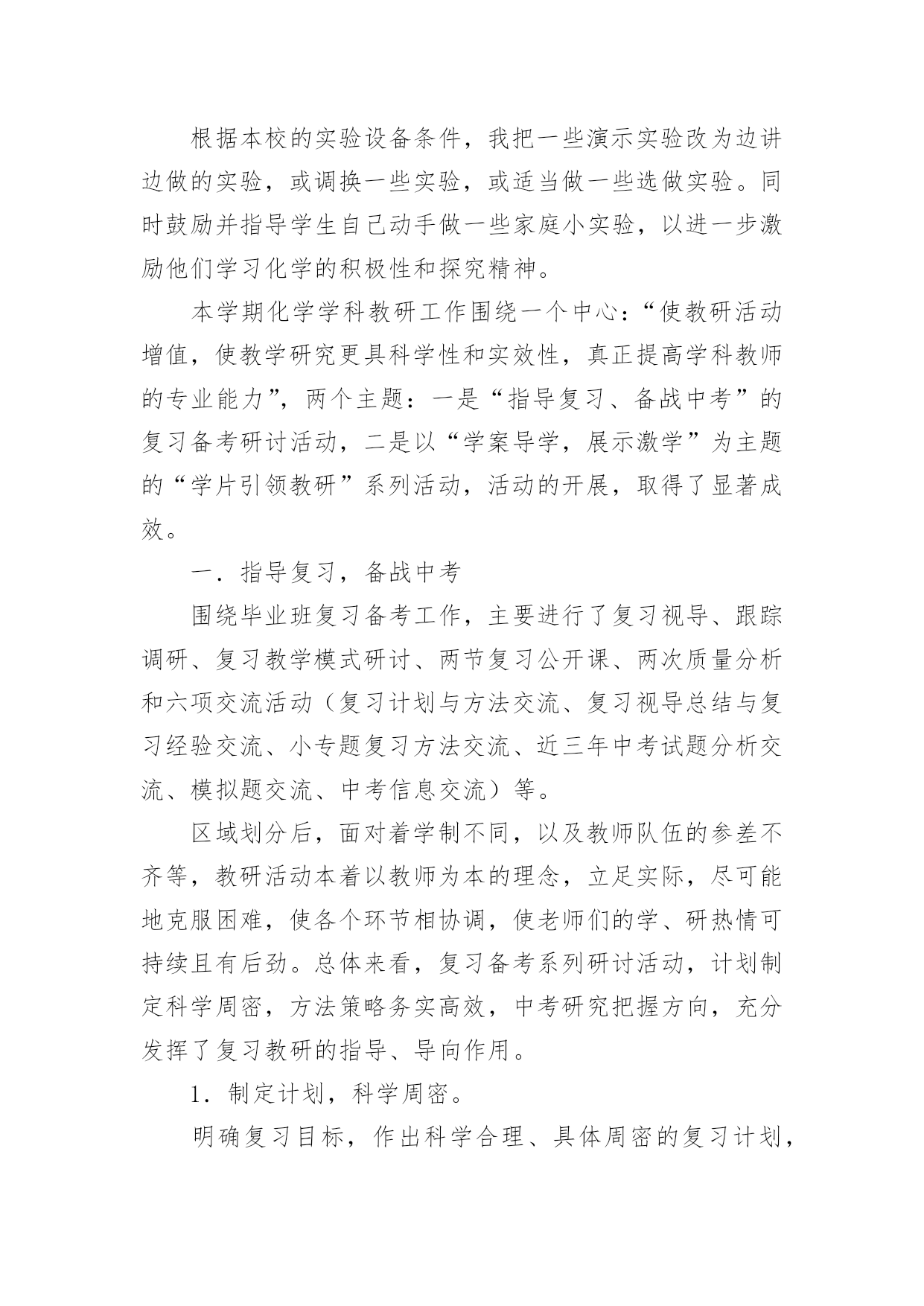 根据本校的实验设备条件，我把一些演示实验改为边讲边做的实验，或调换一些实验，或适当做一些选做实验。同时鼓励并指导学生自己动手做一些家庭小实验，以进一步激励他们学习化学的积极性和探究精神。

本学期化学学科教研工作围绕一个中心：“使教研活动增值，使教学研究更具科学性和实效性，真正提高学科教师的专业能力”，两个主题：一是“指导复习、备战中考”的复习备考研讨活动，二是以“学案导学，展示激学”为主题的“学片引领教研”系列活动，活动的开展，取得了显著成效。

一．指导复习，备战中考

围绕毕业班复习备考工作，主要进行了复习视导、跟踪调研、复习教学模式研讨、两节复习公开课、两次质量分析和六项交流活动（复习计划与方法交流、复习视导总结与复习经验交流、小专题复习方法交流、近三年中考试题分析交流、模拟题交流、中考信息交流）等。

区域划分后，面对着学制不同，以及教师队伍的参差不齐等，教研活动本着以教师为本的理念，立足实际，尽可能地克服困难，使各个环节相协调，使老师们的学、研热情可持续且有后劲。总体来看，复习备考系列研讨活动，计划制定科学周密，方法策略务实高效，中考研究把握方向，充分发挥了复习教研的指导、导向作用。

1．制定计划，科学周密。

明确复习目标，作出科学合理、具体周密的复习计划，